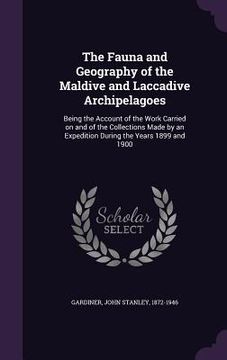 The Fauna and Geography of the Maldive and Laccadive Archipelagoes

Being the Account of the Work Carried on and of the Collections Made by an Expedition During the Years 1899 and 1900

Scholar SELECT

GARDINER, JOHN STANLEY, 1872-1946